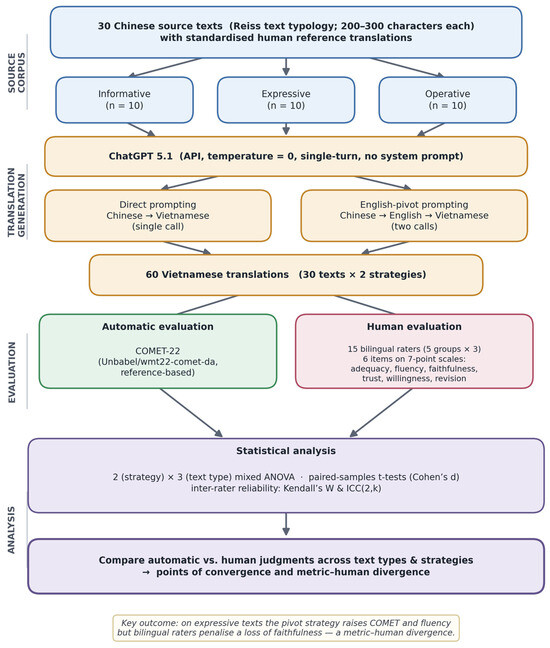 SOURCE CORPUS

30 Chinese source texts (Reiss text typology; 200–300 characters each) with standardised human reference translations

Informative
(n = 10)

Expressive
(n = 10)

Operative
(n = 10)

TRANSLATION GENERATION

ChatGPT 5.1 (API, temperature = 0, single-turn, no system prompt)

Direct prompting
Chinese → Vietnamese
(single call)

English-pivot prompting
Chinese → English → Vietnamese
(two calls)

60 Vietnamese translations (30 texts × 2 strategies)

EVALUATION

Automatic evaluation

COMET-22
(Unbabel/wmt22-comet-da, reference-based)

Human evaluation

15 bilingual raters (5 groups × 3)
6 items on 7-point scales:
adequacy, fluency, faithfulness, trust, willingness, revision

ANALYSIS

Statistical analysis

2 (strategy) × 3 (text type) mixed ANOVA · paired-samples t-tests (Cohen's d)
inter-rater reliability: Kendall's W & ICC(2,k)

Compare automatic vs. human judgments across text types & strategies
→ points of convergence and metric–human divergence

Key outcome: on expressive texts the pivot strategy raises COMET and fluency but bilingual raters penalise a loss of faithfulness — a metric–human divergence.